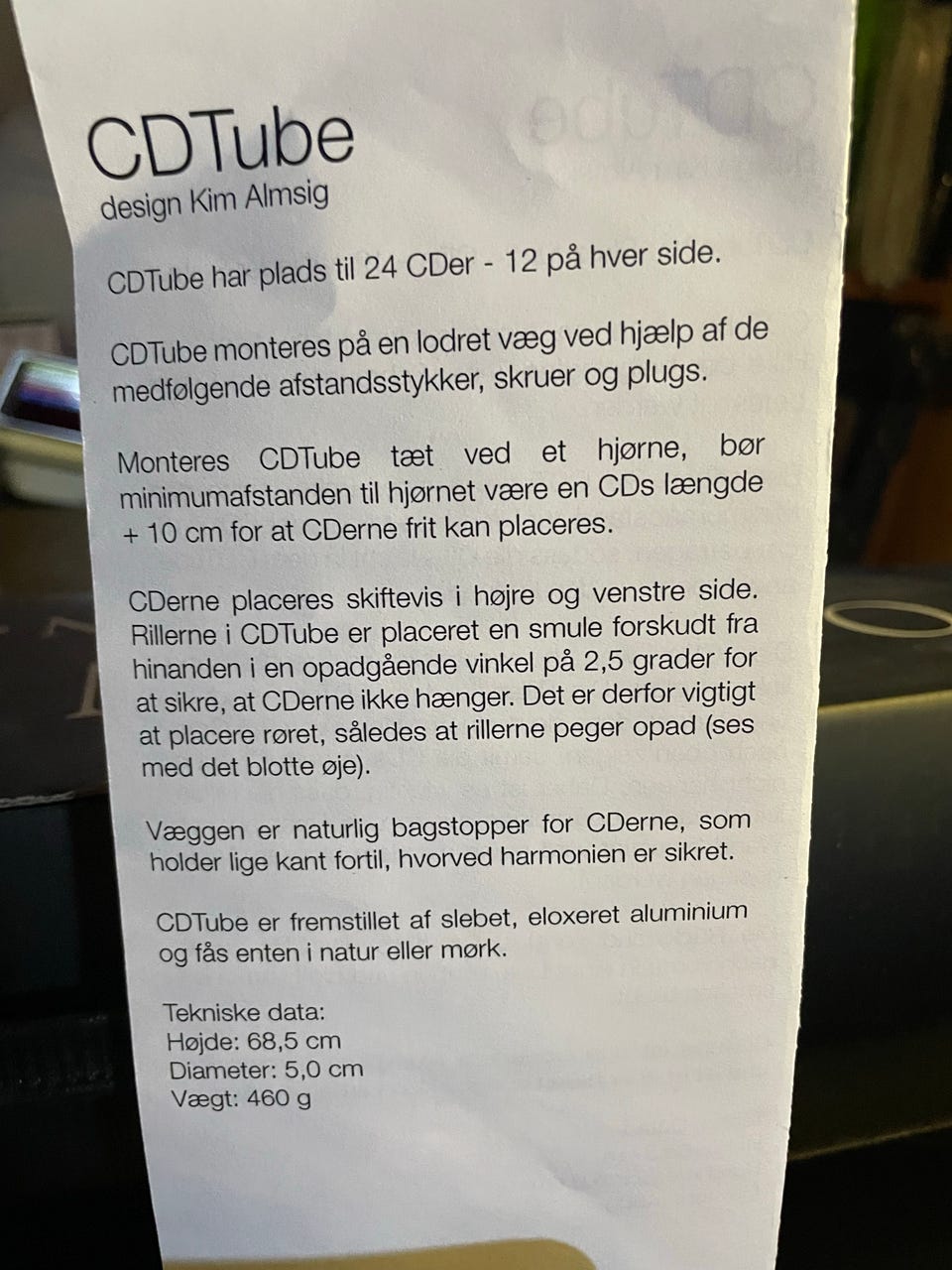 CDTube
design Kim Almsig

CDTube har plads til 24 CDer - 12 på hver side.

CDTube monteres på en lodret væg ved hjælp af de medfølgende afstandsstykker, skruer og plugs.

Monteres CDTube tæt ved et hjørne, bør minimumafstanden til hjørnet være en CDs længde + 10 cm for at CDerne frit kan placeres.

CDerne placeres skiftevis i højre og venstre side. Rillerne i CDTube er placeret en smule forskudt fra hinanden i en opadgående vinkel på 2,5 grader for at sikre, at CDerne ikke hænger. Det er derfor vigtigt at placere røret, således at rillerne peger opad (ses med det blotte øje).

Væggen er naturlig bagstopper for CDerne, som holder lige kant fortil, hvorved harmonien er sikret.

CDTube er fremstillet af slebet, eloxeret aluminium og fås enten i natur eller mørk.

Tekniske data:
Højde: 68,5 cm
Diameter: 5,0 cm
Vægt: 460 g